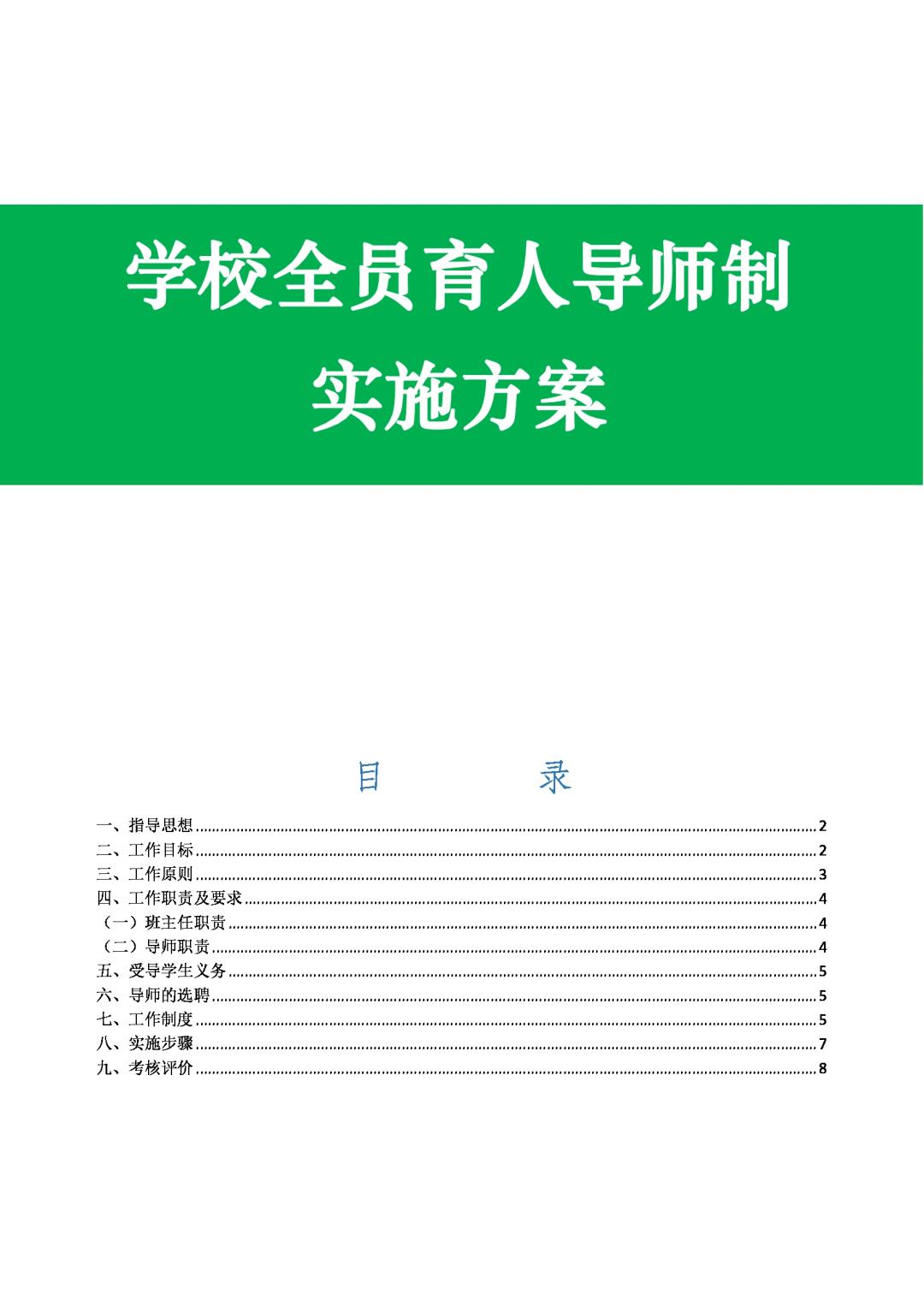 学校全员育人导师制
实施方案

目　录

一、指导思想 ........ 2
二、工作目标 ........ 2
三、工作原则 ........ 3
四、工作职责及要求 ........ 4
（一）班主任职责 ........ 4
（二）导师职责 ........ 4
五、受导学生义务 ........ 5
六、导师的选聘 ........ 5
七、工作制度 ........ 5
八、实施步骤 ........ 7
九、考核评价 ........ 8